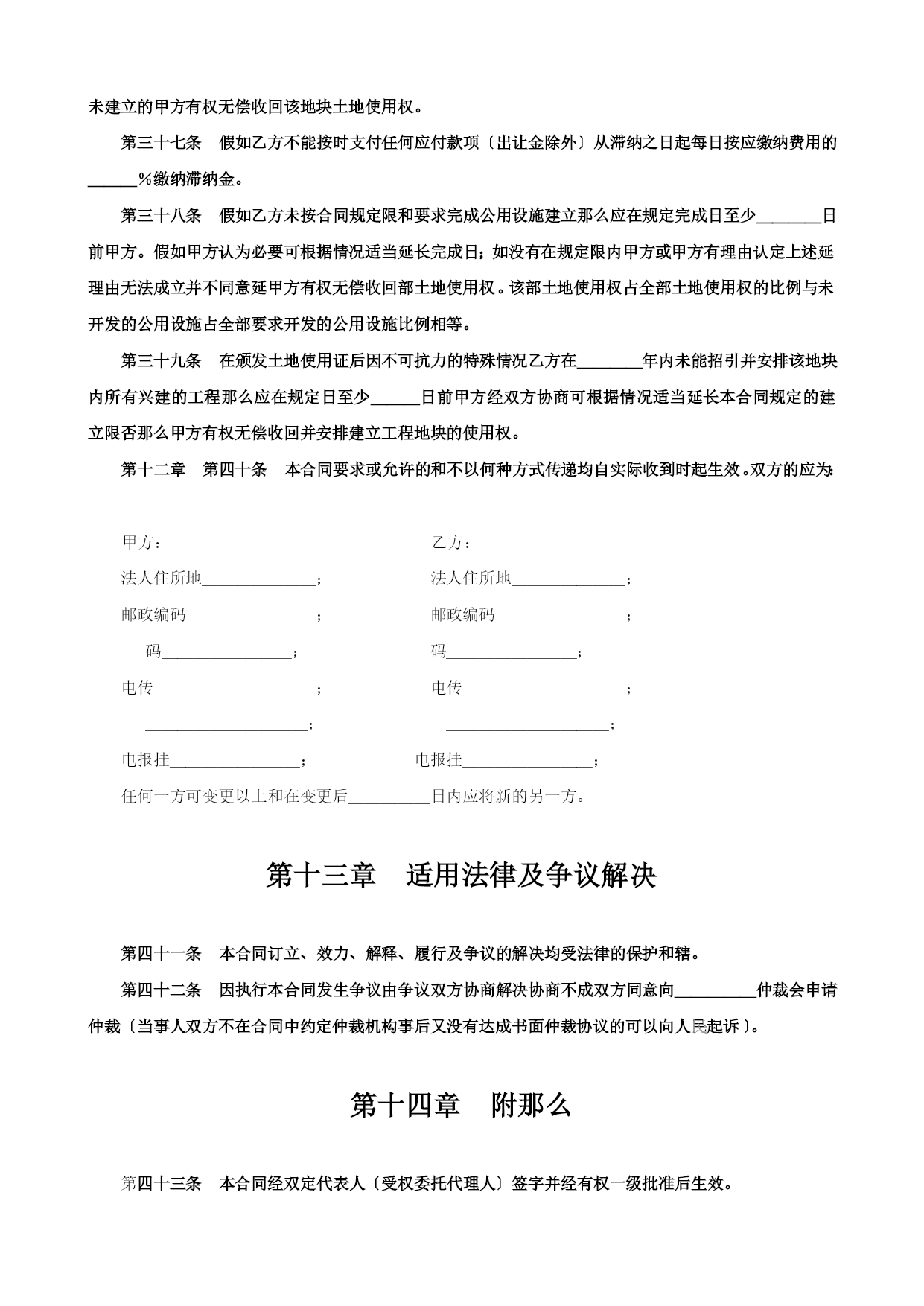 未建立的甲方有权无偿收回该地块土地使用权。

第三十七条　假如乙方不能按时支付任何应付款项〔出让金除外〕从滞纳之日起每日按应缴纳费用的______％缴纳滞纳金。

第三十八条　假如乙方未按合同规定限和要求完成公用设施建立那么应在规定完成日至少________日前甲方。假如甲方认为必要可根据情况适当延长完成日；如没有在规定限内甲方或甲方有理由认定上述延理由无法成立并不同意延甲方有权无偿收回部土地使用权。该部土地使用权占全部土地使用权的比例与未开发的公用设施占全部要求开发的公用设施比例相等。

第三十九条　在颁发土地使用证后因不可抗力的特殊情况乙方在________年内未能招引并安排该地块内所有兴建的工程那么应在规定日至少______日前甲方经双方协商可根据情况适当延长本合同规定的建立限否那么甲方有权无偿收回并安排建立工程地块的使用权。

第十二章　第四十条　本合同要求或允许的和不以何种方式传递均自实际收到时起生效。双方的应为:

甲方：
法人住所地______________；
邮政编码________________；
码________________；
电传____________________；
____________________；
电报挂________________；

乙方：
法人住所地______________；
邮政编码________________；
码________________；
电传____________________；
____________________；
电报挂________________；

任何一方可变更以上和在变更后__________日内应将新的另一方。

第十三章　适用法律及争议解决

第四十一条　本合同订立、效力、解释、履行及争议的解决均受法律的保护和辖。

第四十二条　因执行本合同发生争议由争议双方协商解决协商不成双方同意向__________仲裁会申请仲裁〔当事人双方不在合同中约定仲裁机构事后又没有达成书面仲裁协议的可以向人民起诉〕。

第十四章　附那么

第四十三条　本合同经双定代表人〔受权委托代理人〕签字并经有权一级批准后生效。